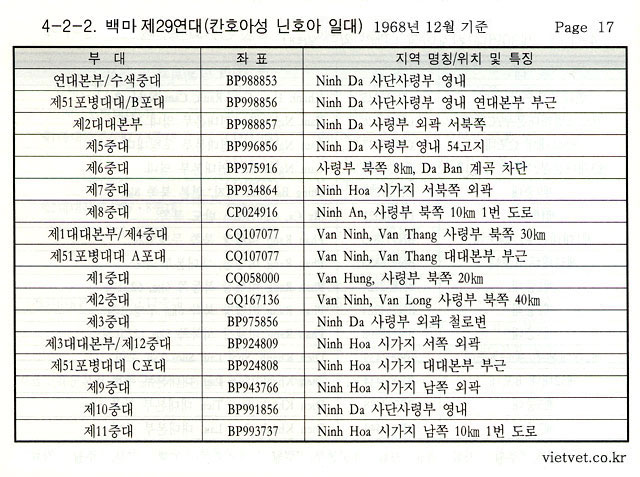 4-2-2. 백마 제29연대(칸호아성 닌호아 일대) 1968년 12월 기준 Page 17

| 부 대 | 좌 표 | 지역 명칭/위치 및 특징 |
|---|---|---|
| 연대본부/수색중대 | BP988853 | Ninh Da 사단사령부 영내 |
| 제51포병대대/B포대 | BP998856 | Ninh Da 사단사령부 영내 연대본부 부근 |
| 제2대대본부 | BP988857 | Ninh Da 사령부 외곽 서북쪽 |
| 제5중대 | BP996856 | Ninh Da 사령부 영내 54고지 |
| 제6중대 | BP975916 | 사령부 북쪽 8㎞, Da Ban 계곡 차단 |
| 제7중대 | BP934864 | Ninh Hoa 시가지 서북쪽 외곽 |
| 제8중대 | CP024916 | Ninh An, 사령부 북쪽 10㎞ 1번 도로 |
| 제1대대본부/제4중대 | CQ107077 | Van Ninh, Van Thang 사령부 북쪽 30㎞ |
| 제51포병대대 A포대 | CQ107077 | Van Ninh, Van Thang 대대본부 부근 |
| 제1중대 | CQ058000 | Van Hung, 사령부 북쪽 20㎞ |
| 제2중대 | CQ167136 | Van Ninh, Van Long 사령부 북쪽 40㎞ |
| 제3중대 | BP975856 | Ninh Da 사령부 외곽 철로변 |
| 제3대대본부/제12중대 | BP924809 | Ninh Hoa 시가지 서쪽 외곽 |
| 제51포병대대 C포대 | BP924808 | Ninh Hoa 시가지 대대본부 부근 |
| 제9중대 | BP943766 | Ninh Hoa 시가지 남쪽 외곽 |
| 제10중대 | BP991856 | Ninh Da 사단사령부 영내 |
| 제11중대 | BP993737 | Ninh Hoa 시가지 남쪽 10㎞ 1번 도로 |

vietvet.co.kr